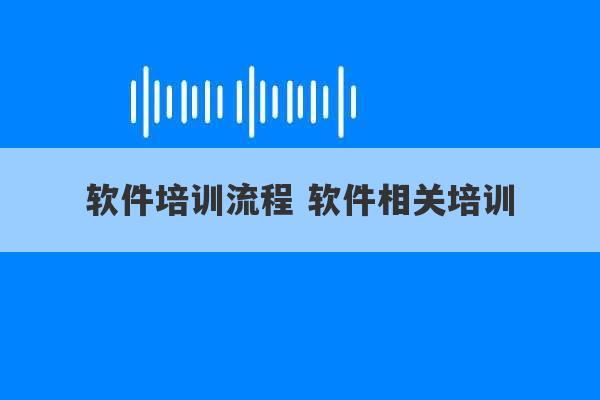 软件培训流程 软件相关培训